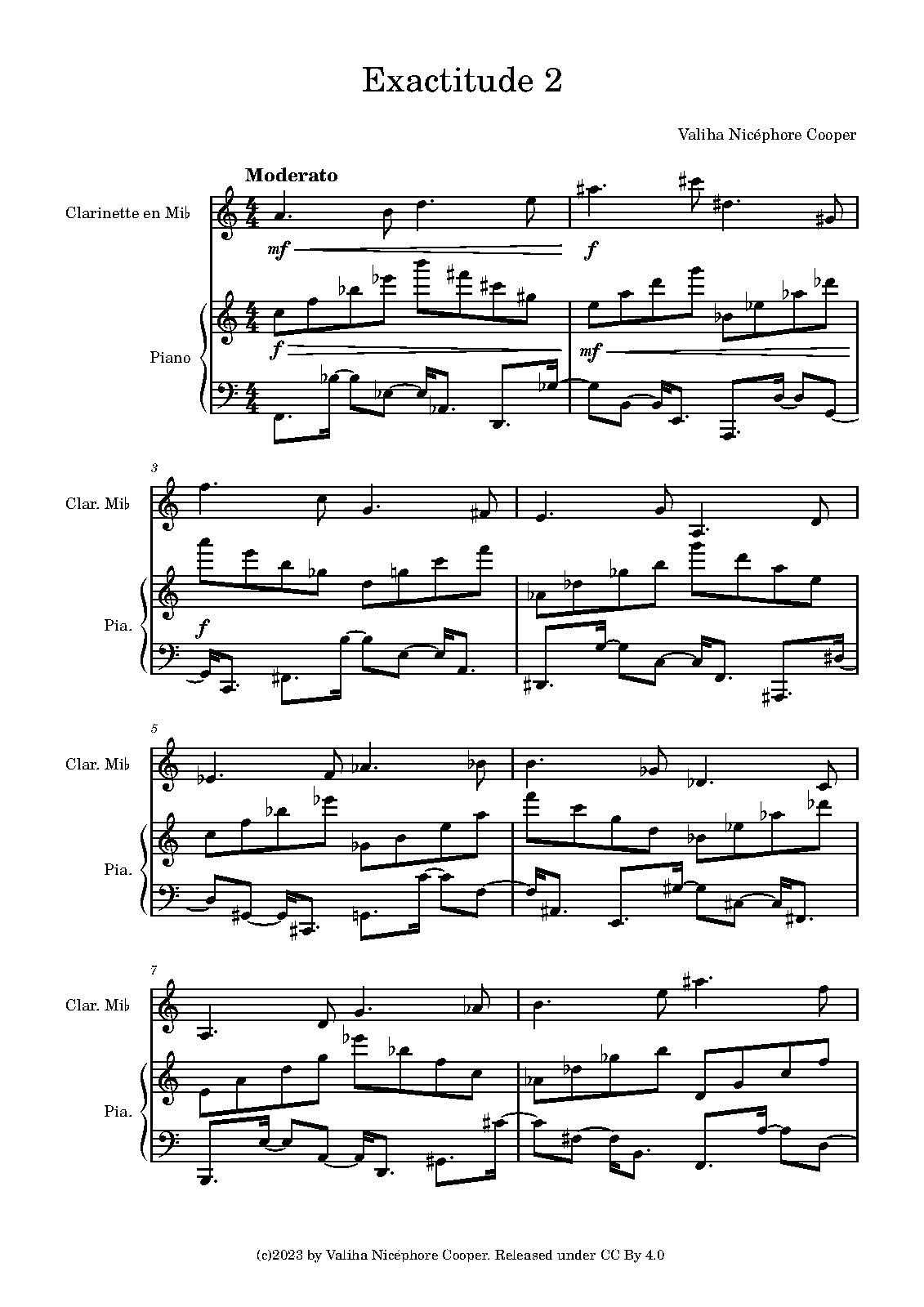 Exactitude 2

Valiha Nicéphore Cooper

Moderato

Clarinette en Mi♭

mf

f

Piano

f

mf

3

Clar. Mi♭

Pia.

f

5

Clar. Mi♭

Pia.

7

Clar. Mi♭

Pia.

(c)2023 by Valiha Nicéphore Cooper. Released under CC By 4.0